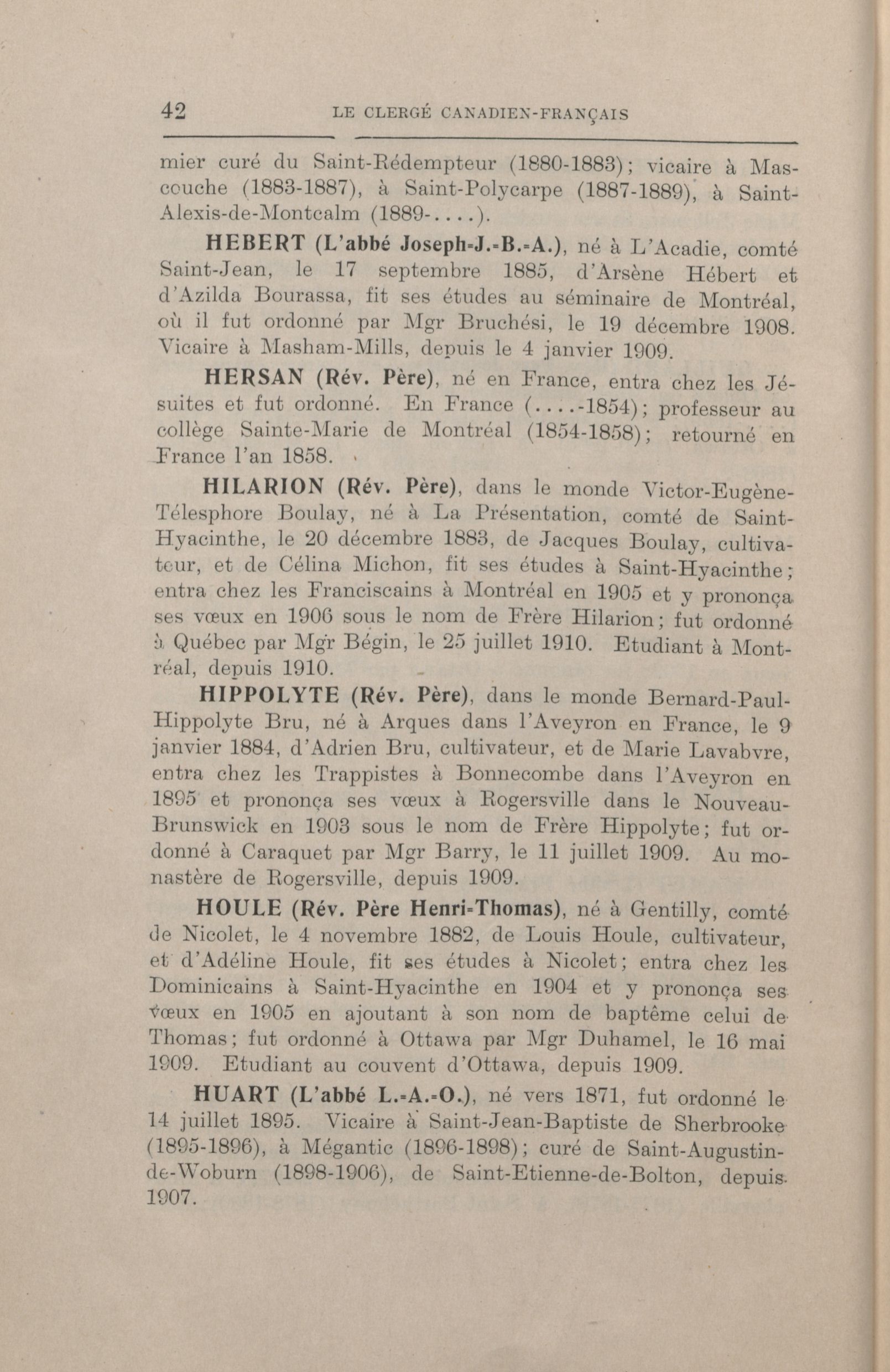 42 LE CLERGÉ CANADIEN-FRANÇAIS

mier curé du Saint-Rédempteur (1880-1883); vicaire à Mascouche (1883-1887), à Saint-Polycarpe (1887-1889), à Saint-Alexis-de-Montcalm (1889-....).

HEBERT (L'abbé Joseph-J.-B.-A.), né à L'Acadie, comté Saint-Jean, le 17 septembre 1885, d'Arsène Hébert et d'Azilda Bourassa, fit ses études au séminaire de Montréal, où il fut ordonné par Mgr Bruchési, le 19 décembre 1908. Vicaire à Masham-Mills, depuis le 4 janvier 1909.

HERSAN (Rév. Père), né en France, entra chez les Jésuites et fut ordonné. En France (....-1854); professeur au collège Sainte-Marie de Montréal (1854-1858); retourné en France l'an 1858.

HILARION (Rév. Père), dans le monde Victor-Eugène-Télesphore Boulay, né à La Présentation, comté de Saint-Hyacinthe, le 20 décembre 1883, de Jacques Boulay, cultivateur, et de Célina Michon, fit ses études à Saint-Hyacinthe; entra chez les Franciscains à Montréal en 1905 et y prononça ses vœux en 1906 sous le nom de Frère Hilarion; fut ordonné à Québec par Mgr Bégin, le 25 juillet 1910. Etudiant à Montréal, depuis 1910.

HIPPOLYTE (Rév. Père), dans le monde Bernard-Paul-Hippolyte Bru, né à Arques dans l'Aveyron en France, le 9 janvier 1884, d'Adrien Bru, cultivateur, et de Marie Lavabvre, entra chez les Trappistes à Bonnecombe dans l'Aveyron en 1895 et prononça ses vœux à Rogersville dans le Nouveau-Brunswick en 1903 sous le nom de Frère Hippolyte; fut ordonné à Caraquet par Mgr Barry, le 11 juillet 1909. Au monastère de Rogersville, depuis 1909.

HOULE (Rév. Père Henri-Thomas), né à Gentilly, comté de Nicolet, le 4 novembre 1882, de Louis Houle, cultivateur, et d'Adéline Houle, fit ses études à Nicolet; entra chez les Dominicains à Saint-Hyacinthe en 1904 et y prononça ses vœux en 1905 en ajoutant à son nom de baptême celui de Thomas; fut ordonné à Ottawa par Mgr Duhamel, le 16 mai 1909. Etudiant au couvent d'Ottawa, depuis 1909.

HUART (L'abbé L.-A.-O.), né vers 1871, fut ordonné le 14 juillet 1895. Vicaire à Saint-Jean-Baptiste de Sherbrooke (1895-1896), à Mégantic (1896-1898); curé de Saint-Augustin-de-Woburn (1898-1906), de Saint-Etienne-de-Bolton, depuis 1907.